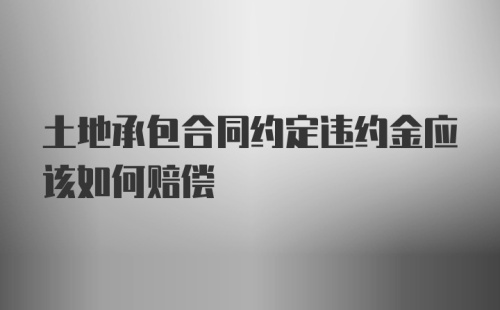 土地承包合同约定违约金应该如何赔偿